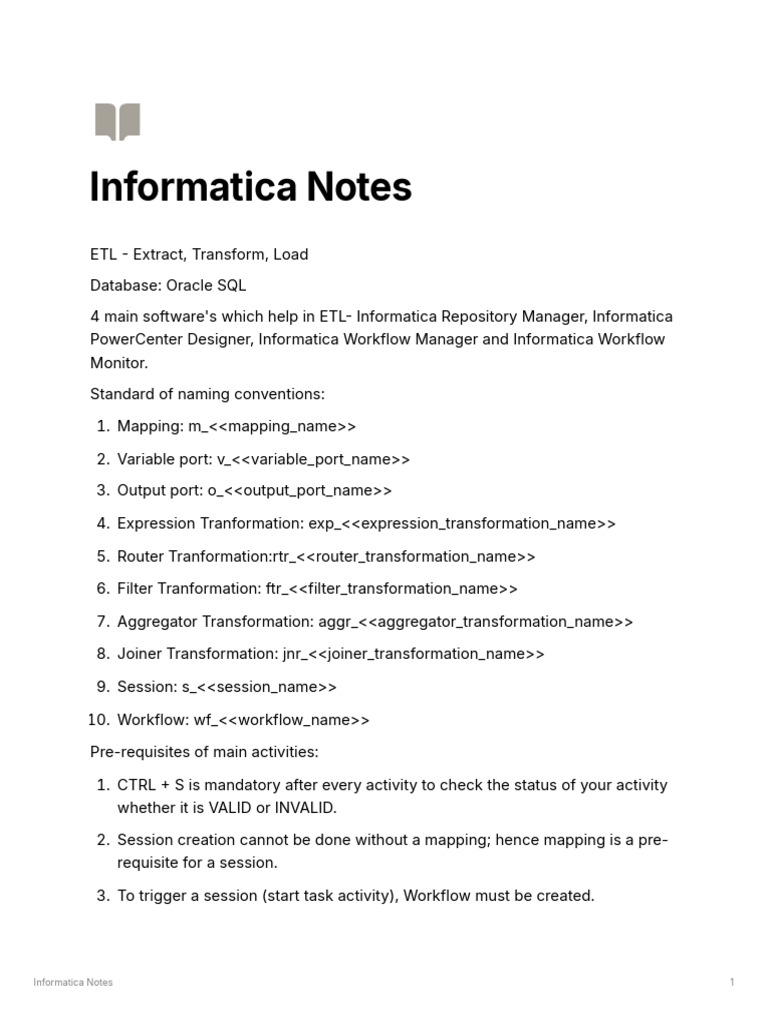 Informatica Notes

ETL - Extract, Transform, Load

Database: Oracle SQL

4 main software's which help in ETL- Informatica Repository Manager, Informatica PowerCenter Designer, Informatica Workflow Manager and Informatica Workflow Monitor.

Standard of naming conventions:

1. Mapping: m_<<mapping_name>>
2. Variable port: v_<<variable_port_name>>
3. Output port: o_<<output_port_name>>
4. Expression Tranformation: exp_<<expression_transformation_name>>
5. Router Tranformation:rtr_<<router_transformation_name>>
6. Filter Tranformation: ftr_<<filter_transformation_name>>
7. Aggregator Transformation: aggr_<<aggregator_transformation_name>>
8. Joiner Transformation: jnr_<<joiner_transformation_name>>
9. Session: s_<<session_name>>
10. Workflow: wf_<<workflow_name>>

Pre-requisites of main activities:

1. CTRL + S is mandatory after every activity to check the status of your activity whether it is VALID or INVALID.
2. Session creation cannot be done without a mapping; hence mapping is a pre-requisite for a session.
3. To trigger a session (start task activity), Workflow must be created.

Informatica Notes

1